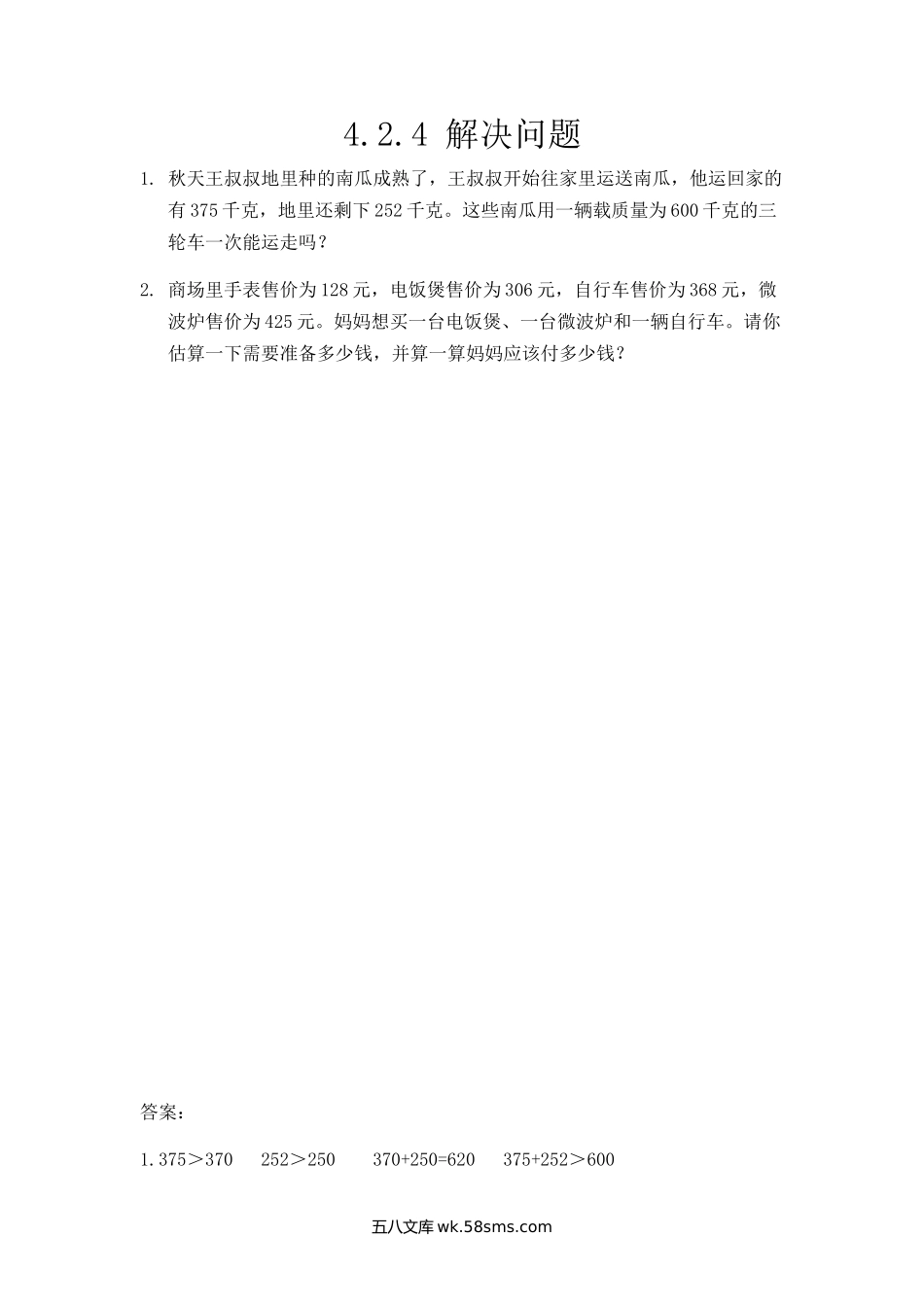 4.2.4 解决问题

1. 秋天王叔叔地里种的南瓜成熟了，王叔叔开始往家里运送南瓜，他运回家的有 375 千克，地里还剩下 252 千克。这些南瓜用一辆载质量为 600 千克的三轮车一次能运走吗？

2. 商场里手表售价为 128 元，电饭煲售价为 306 元，自行车售价为 368 元，微波炉售价为 425 元。妈妈想买一台电饭煲、一台微波炉和一辆自行车。请你估算一下需要准备多少钱，并算一算妈妈应该付多少钱？

答案：

1. $375>370$ $252>250$ $370+250=620$ $375+252>600$

五八文库 wk.58sms.com